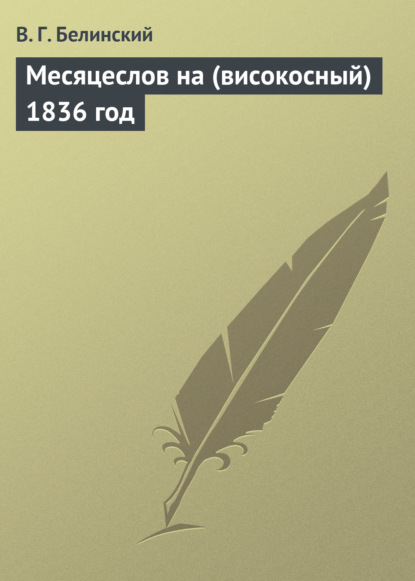 В. Г. Белинский

Месяцеслов на (високосный) 1836 год